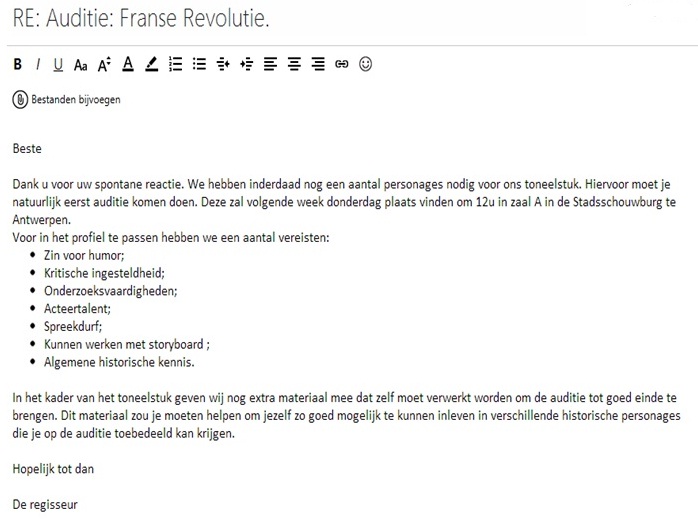 RE: Auditie: Franse Revolutie.

B I U Aa A A

Bestanden bijvoegen

Beste

Dank u voor uw spontane reactie. We hebben inderdaad nog een aantal personages nodig voor ons toneelstuk. Hiervoor moet je natuurlijk eerst auditie komen doen. Deze zal volgende week donderdag plaats vinden om 12u in zaal A in de Stadsschouwburg te Antwerpen.
Voor in het profiel te passen hebben we een aantal vereisten:
- Zin voor humor;
- Kritische ingesteldheid;
- Onderzoeksvaardigheden;
- Acteertalent;
- Spreekdurf;
- Kunnen werken met storyboard ;
- Algemene historische kennis.

In het kader van het toneelstuk geven wij nog extra materiaal mee dat zelf moet verwerkt worden om de auditie tot goed einde te brengen. Dit materiaal zou je moeten helpen om jezelf zo goed mogelijk te kunnen inleven in verschillende historische personages die je op de auditie toebedeeld kan krijgen.

Hopelijk tot dan

De regisseur